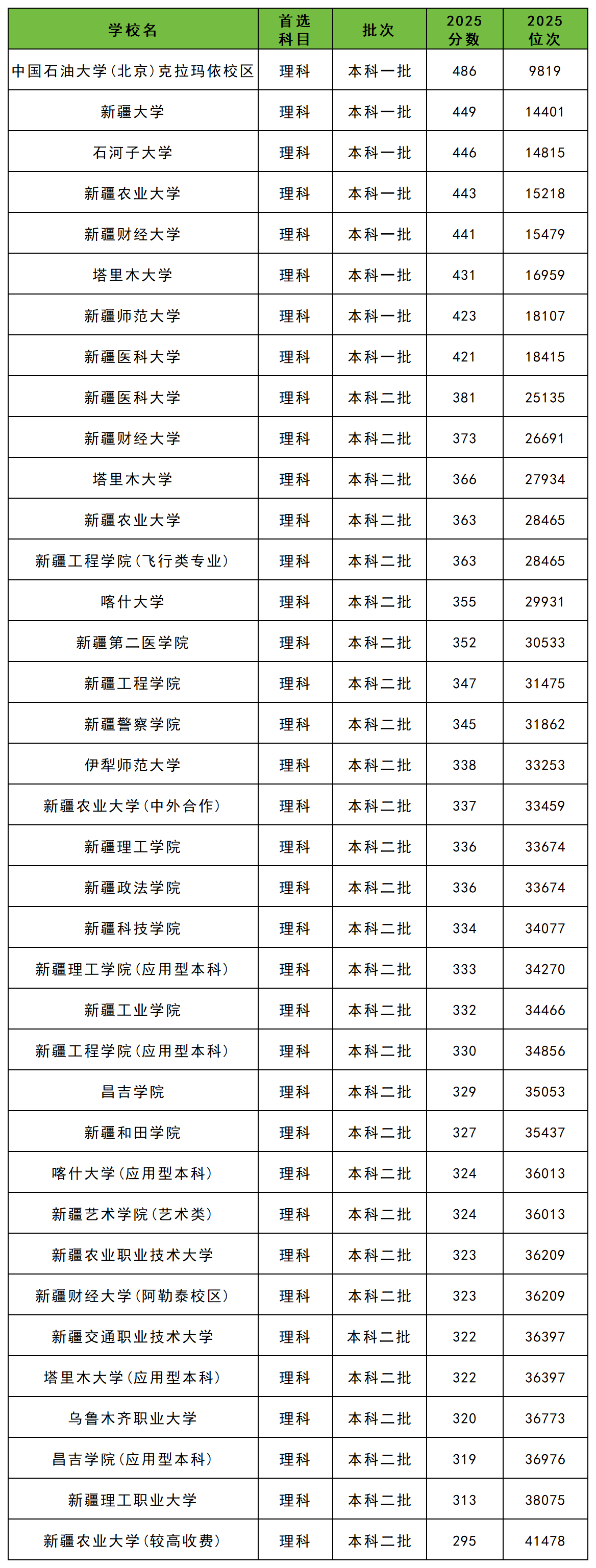 | 学校名 | 首选科目 | 批次 | 2025分数 | 2025位次 |
|---|---|---|---|---|
| 中国石油大学(北京)克拉玛依校区 | 理科 | 本科一批 | 486 | 9819 |
| 新疆大学 | 理科 | 本科一批 | 449 | 14401 |
| 石河子大学 | 理科 | 本科一批 | 446 | 14815 |
| 新疆农业大学 | 理科 | 本科一批 | 443 | 15218 |
| 新疆财经大学 | 理科 | 本科一批 | 441 | 15479 |
| 塔里木大学 | 理科 | 本科一批 | 431 | 16959 |
| 新疆师范大学 | 理科 | 本科一批 | 423 | 18107 |
| 新疆医科大学 | 理科 | 本科一批 | 421 | 18415 |
| 新疆医科大学 | 理科 | 本科二批 | 381 | 25135 |
| 新疆财经大学 | 理科 | 本科二批 | 373 | 26691 |
| 塔里木大学 | 理科 | 本科二批 | 366 | 27934 |
| 新疆农业大学 | 理科 | 本科二批 | 363 | 28465 |
| 新疆工程学院(飞行类专业) | 理科 | 本科二批 | 363 | 28465 |
| 喀什大学 | 理科 | 本科二批 | 355 | 29931 |
| 新疆第二医学院 | 理科 | 本科二批 | 352 | 30533 |
| 新疆工程学院 | 理科 | 本科二批 | 347 | 31475 |
| 新疆警察学院 | 理科 | 本科二批 | 345 | 31862 |
| 伊犁师范大学 | 理科 | 本科二批 | 338 | 33253 |
| 新疆农业大学(中外合作) | 理科 | 本科二批 | 337 | 33459 |
| 新疆理工学院 | 理科 | 本科二批 | 336 | 33674 |
| 新疆政法学院 | 理科 | 本科二批 | 336 | 33674 |
| 新疆科技学院 | 理科 | 本科二批 | 334 | 34077 |
| 新疆理工学院(应用型本科) | 理科 | 本科二批 | 333 | 34270 |
| 新疆工业学院 | 理科 | 本科二批 | 332 | 34466 |
| 新疆工程学院(应用型本科) | 理科 | 本科二批 | 330 | 34856 |
| 昌吉学院 | 理科 | 本科二批 | 329 | 35053 |
| 新疆和田学院 | 理科 | 本科二批 | 327 | 35437 |
| 喀什大学(应用型本科) | 理科 | 本科二批 | 324 | 36013 |
| 新疆艺术学院(艺术类) | 理科 | 本科二批 | 324 | 36013 |
| 新疆农业职业技术大学 | 理科 | 本科二批 | 323 | 36209 |
| 新疆财经大学(阿勒泰校区) | 理科 | 本科二批 | 323 | 36209 |
| 新疆交通职业技术大学 | 理科 | 本科二批 | 322 | 36397 |
| 塔里木大学(应用型本科) | 理科 | 本科二批 | 322 | 36397 |
| 乌鲁木齐职业大学 | 理科 | 本科二批 | 320 | 36773 |
| 昌吉学院(应用型本科) | 理科 | 本科二批 | 319 | 36976 |
| 新疆理工职业大学 | 理科 | 本科二批 | 313 | 38075 |
| 新疆农业大学(较高收费) | 理科 | 本科二批 | 295 | 41478 |